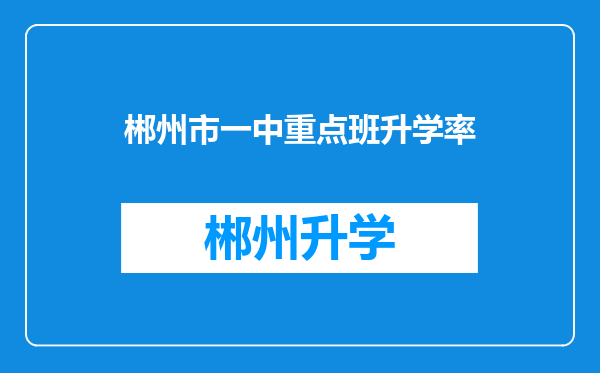 郴州市一中重点班升学率

郴州升学